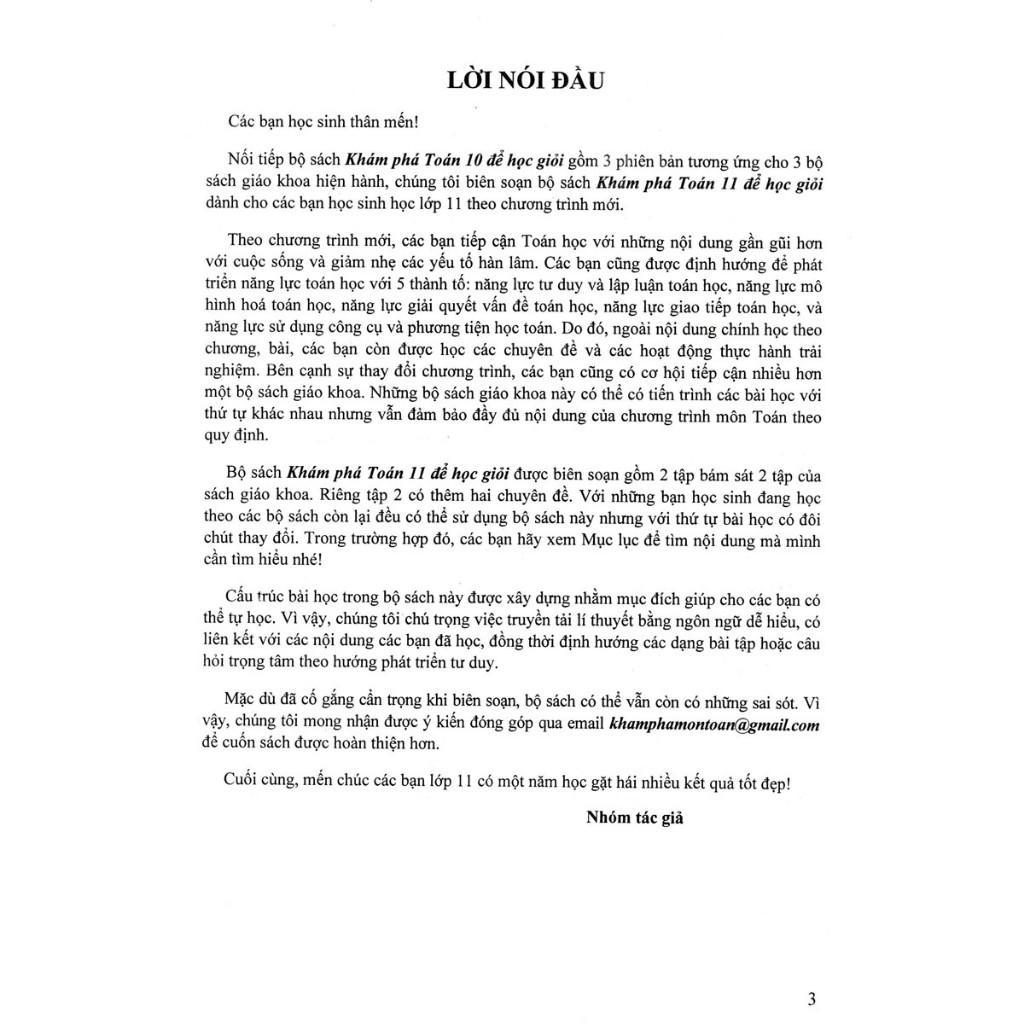 LỜI NÓI ĐẦU

Các bạn học sinh thân mến!

Nối tiếp bộ sách Khám phá Toán 10 để học giỏi gồm 3 phiên bản tương ứng cho 3 bộ sách giáo khoa hiện hành, chúng tôi biên soạn bộ sách Khám phá Toán 11 để học giỏi dành cho các bạn học sinh học lớp 11 theo chương trình mới.

Theo chương trình mới, các bạn tiếp cận Toán học với những nội dung gần gũi hơn với cuộc sống và giảm nhẹ các yếu tố hàn lâm. Các bạn cũng được định hướng để phát triển năng lực toán học với 5 thành tố: năng lực tư duy và lập luận toán học, năng lực mô hình hoá toán học, năng lực giải quyết vấn đề toán học, năng lực giao tiếp toán học, và năng lực sử dụng công cụ và phương tiện học toán. Do đó, ngoài nội dung chính học theo chương, bài, các bạn còn được học các chuyên đề và các hoạt động thực hành trải nghiệm. Bên cạnh sự thay đổi chương trình, các bạn cũng có cơ hội tiếp cận nhiều hơn một bộ sách giáo khoa. Những bộ sách giáo khoa này có thể có tiến trình các bài học với thứ tự khác nhau nhưng vẫn đảm bảo đầy đủ nội dung của chương trình môn Toán theo quy định.

Bộ sách Khám phá Toán 11 để học giỏi được biên soạn gồm 2 tập bám sát 2 tập của sách giáo khoa. Riêng tập 2 có thêm hai chuyên đề. Với những bạn học sinh đang học theo các bộ sách còn lại đều có thể sử dụng bộ sách này nhưng với thứ tự bài học có đôi chút thay đổi. Trong trường hợp đó, các bạn hãy xem Mục lục để tìm nội dung mà mình cần tìm hiểu nhé!

Cấu trúc bài học trong bộ sách này được xây dựng nhằm mục đích giúp cho các bạn có thể tự học. Vì vậy, chúng tôi chú trọng việc truyền tải lí thuyết bằng ngôn ngữ dễ hiểu, có liên kết với các nội dung các bạn đã học, đồng thời định hướng các dạng bài tập hoặc câu hỏi trọng tâm theo hướng phát triển tư duy.

Mặc dù đã cố gắng cẩn trọng khi biên soạn, bộ sách có thể vẫn còn có những sai sót. Vì vậy, chúng tôi mong nhận được ý kiến đóng góp qua email khamphamontoan@gmail.com để cuốn sách được hoàn thiện hơn.

Cuối cùng, mến chúc các bạn lớp 11 có một năm học gặt hái nhiều kết quả tốt đẹp!

Nhóm tác giả

3